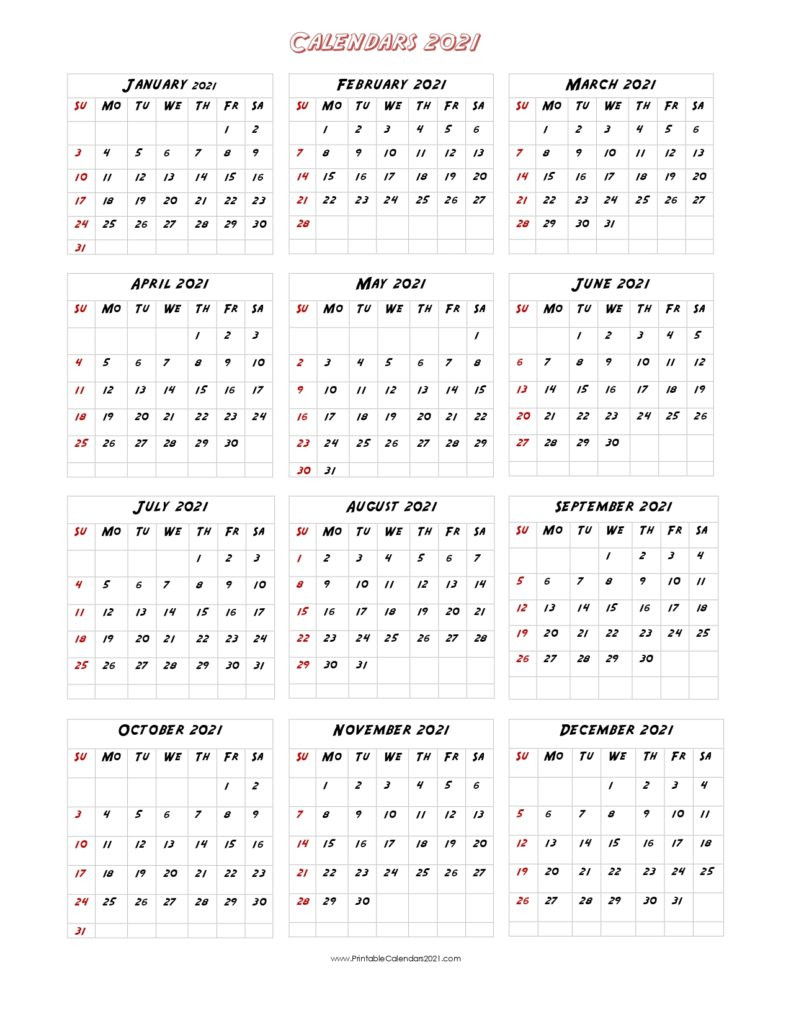 CALENDARS 2021

JANUARY 2021

| SU | MO | TU | WE | TH | FR | SA |
|---|---|---|---|---|---|---|
| | | | | | 1 | 2 |
| 3 | 4 | 5 | 6 | 7 | 8 | 9 |
| 10 | 11 | 12 | 13 | 14 | 15 | 16 |
| 17 | 18 | 19 | 20 | 21 | 22 | 23 |
| 24 | 25 | 26 | 27 | 28 | 29 | 30 |
| 31 | | | | | | |

FEBRUARY 2021

| SU | MO | TU | WE | TH | FR | SA |
|---|---|---|---|---|---|---|
| | 1 | 2 | 3 | 4 | 5 | 6 |
| 7 | 8 | 9 | 10 | 11 | 12 | 13 |
| 14 | 15 | 16 | 17 | 18 | 19 | 20 |
| 21 | 22 | 23 | 24 | 25 | 26 | 27 |
| 28 | | | | | | |

MARCH 2021

| SU | MO | TU | WE | TH | FR | SA |
|---|---|---|---|---|---|---|
| | 1 | 2 | 3 | 4 | 5 | 6 |
| 7 | 8 | 9 | 10 | 11 | 12 | 13 |
| 14 | 15 | 16 | 17 | 18 | 19 | 20 |
| 21 | 22 | 23 | 24 | 25 | 26 | 27 |
| 28 | 29 | 30 | 31 | | | |

APRIL 2021

| SU | MO | TU | WE | TH | FR | SA |
|---|---|---|---|---|---|---|
| | | | | 1 | 2 | 3 |
| 4 | 5 | 6 | 7 | 8 | 9 | 10 |
| 11 | 12 | 13 | 14 | 15 | 16 | 17 |
| 18 | 19 | 20 | 21 | 22 | 23 | 24 |
| 25 | 26 | 27 | 28 | 29 | 30 | |

MAY 2021

| SU | MO | TU | WE | TH | FR | SA |
|---|---|---|---|---|---|---|
| | | | | | | 1 |
| 2 | 3 | 4 | 5 | 6 | 7 | 8 |
| 9 | 10 | 11 | 12 | 13 | 14 | 15 |
| 16 | 17 | 18 | 19 | 20 | 21 | 22 |
| 23 | 24 | 25 | 26 | 27 | 28 | 29 |
| 30 | 31 | | | | | |

JUNE 2021

| SU | MO | TU | WE | TH | FR | SA |
|---|---|---|---|---|---|---|
| | | 1 | 2 | 3 | 4 | 5 |
| 6 | 7 | 8 | 9 | 10 | 11 | 12 |
| 13 | 14 | 15 | 16 | 17 | 18 | 19 |
| 20 | 21 | 22 | 23 | 24 | 25 | 26 |
| 27 | 28 | 29 | 30 | | | |

JULY 2021

| SU | MO | TU | WE | TH | FR | SA |
|---|---|---|---|---|---|---|
| | | | | 1 | 2 | 3 |
| 4 | 5 | 6 | 7 | 8 | 9 | 10 |
| 11 | 12 | 13 | 14 | 15 | 16 | 17 |
| 18 | 19 | 20 | 21 | 22 | 23 | 24 |
| 25 | 26 | 27 | 28 | 29 | 30 | 31 |

AUGUST 2021

| SU | MO | TU | WE | TH | FR | SA |
|---|---|---|---|---|---|---|
| 1 | 2 | 3 | 4 | 5 | 6 | 7 |
| 8 | 9 | 10 | 11 | 12 | 13 | 14 |
| 15 | 16 | 17 | 18 | 19 | 20 | 21 |
| 22 | 23 | 24 | 25 | 26 | 27 | 28 |
| 29 | 30 | 31 | | | | |

SEPTEMBER 2021

| SU | MO | TU | WE | TH | FR | SA |
|---|---|---|---|---|---|---|
| | | | 1 | 2 | 3 | 4 |
| 5 | 6 | 7 | 8 | 9 | 10 | 11 |
| 12 | 13 | 14 | 15 | 16 | 17 | 18 |
| 19 | 20 | 21 | 22 | 23 | 24 | 25 |
| 26 | 27 | 28 | 29 | 30 | | |

OCTOBER 2021

| SU | MO | TU | WE | TH | FR | SA |
|---|---|---|---|---|---|---|
| | | | | | 1 | 2 |
| 3 | 4 | 5 | 6 | 7 | 8 | 9 |
| 10 | 11 | 12 | 13 | 14 | 15 | 16 |
| 17 | 18 | 19 | 20 | 21 | 22 | 23 |
| 24 | 25 | 26 | 27 | 28 | 29 | 30 |
| 31 | | | | | | |

NOVEMBER 2021

| SU | MO | TU | WE | TH | FR | SA |
|---|---|---|---|---|---|---|
| | 1 | 2 | 3 | 4 | 5 | 6 |
| 7 | 8 | 9 | 10 | 11 | 12 | 13 |
| 14 | 15 | 16 | 17 | 18 | 19 | 20 |
| 21 | 22 | 23 | 24 | 25 | 26 | 27 |
| 28 | 29 | 30 | | | | |

DECEMBER 2021

| SU | MO | TU | WE | TH | FR | SA |
|---|---|---|---|---|---|---|
| | | | 1 | 2 | 3 | 4 |
| 5 | 6 | 7 | 8 | 9 | 10 | 11 |
| 12 | 13 | 14 | 15 | 16 | 17 | 18 |
| 19 | 20 | 21 | 22 | 23 | 24 | 25 |
| 26 | 27 | 28 | 29 | 30 | 31 | |

www.PrintableCalendars2021.com